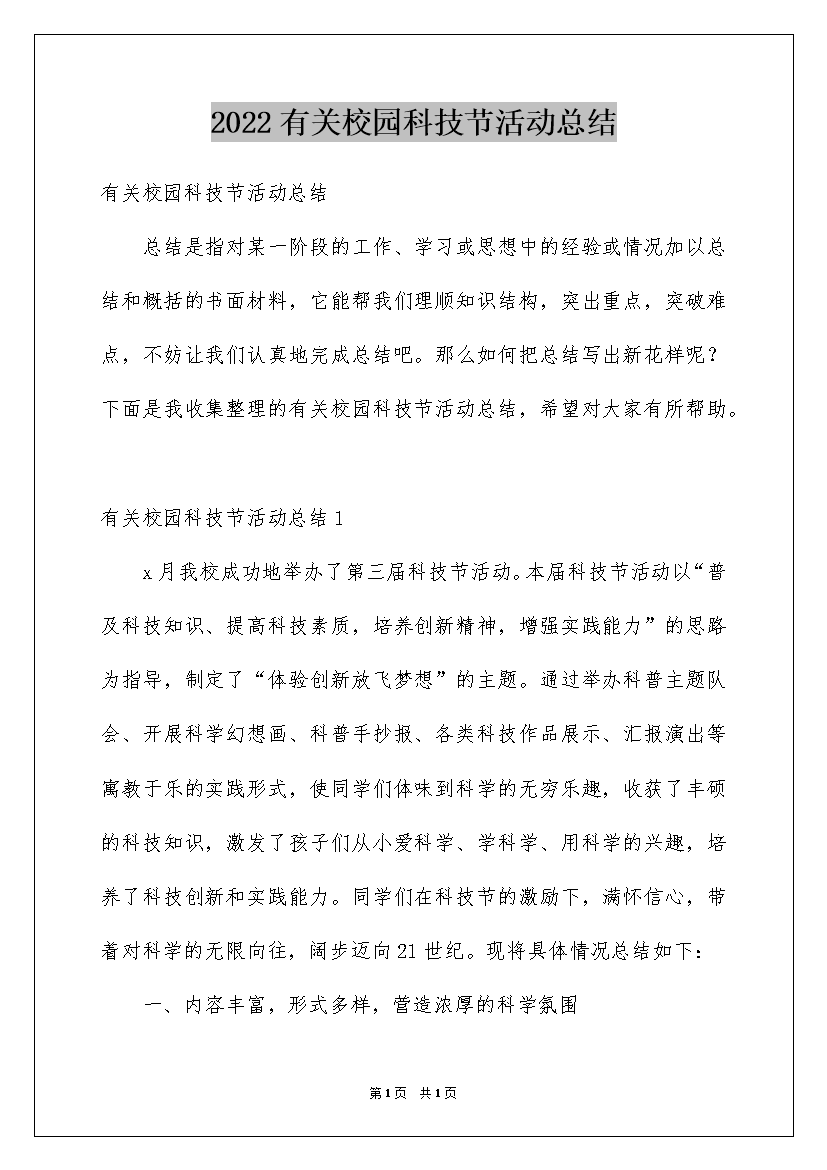 2022有关校园科技节活动总结

有关校园科技节活动总结

总结是指对某一阶段的工作、学习或思想中的经验或情况加以总结和概括的书面材料，它能帮我们理顺知识结构，突出重点，突破难点，不妨让我们认真地完成总结吧。那么如何把总结写出新花样呢？下面是我收集整理的有关校园科技节活动总结，希望对大家有所帮助。

有关校园科技节活动总结1

x月我校成功地举办了第三届科技节活动。本届科技节活动以“普及科技知识、提高科技素质，培养创新精神，增强实践能力”的思路为指导，制定了“体验创新放飞梦想”的主题。通过举办科普主题队会、开展科学幻想画、科普手抄报、各类科技作品展示、汇报演出等寓教于乐的实践形式，使同学们体味到科学的无穷乐趣，收获了丰硕的科技知识，激发了孩子们从小爱科学、学科学、用科学的兴趣，培养了科技创新和实践能力。同学们在科技节的激励下，满怀信心，带着对科学的无限向往，阔步迈向21世纪。现将具体情况总结如下：

一、内容丰富，形式多样，营造浓厚的科学氛围

第1页 共1页